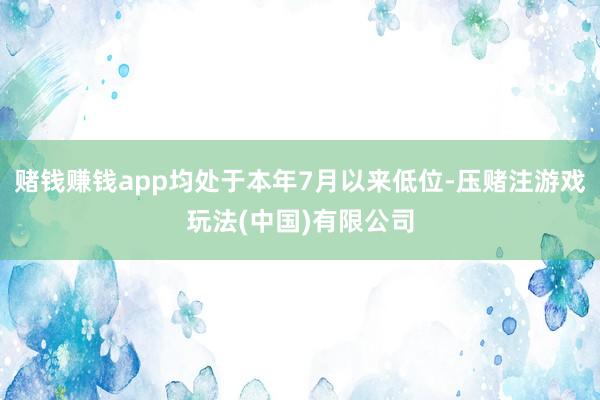 赌钱赚钱app均处于本年7月以来低位-压赌注游戏玩法(中国)有限公司